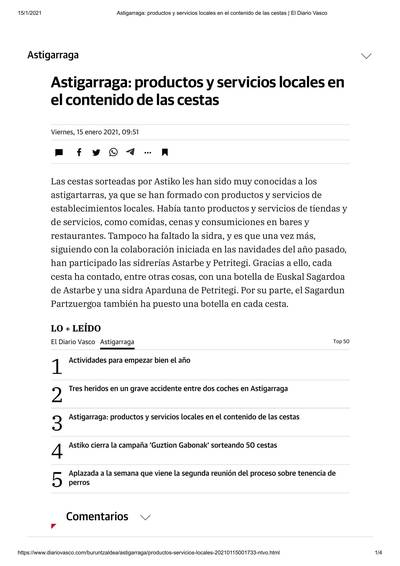 15/1/2021 Astigarraga: productos y servicios locales en el contenido de las cestas | El Diario Vasco

Astigarraga

Astigarraga: productos y servicios locales en el contenido de las cestas

Viernes, 15 enero 2021, 09:51

Las cestas sorteadas por Astiko les han sido muy conocidas a los astigartarras, ya que se han formado con productos y servicios de establecimientos locales. Había tanto productos y servicios de tiendas y de servicios, como comidas, cenas y consumiciones en bares y restaurantes. Tampoco ha faltado la sidra, y es que una vez más, siguiendo con la colaboración iniciada en las navidades del año pasado, han participado las sidrerías Astarbe y Petritegi. Gracias a ello, cada cesta ha contado, entre otras cosas, con una botella de Euskal Sagardoa de Astarbe y una sidra Aparduna de Petritegi. Por su parte, el Sagardun Partzuergoa también ha puesto una botella en cada cesta.

LO + LEÍDO

El Diario Vasco Astigarraga Top 50

1 Actividades para empezar bien el año

2 Tres heridos en un grave accidente entre dos coches en Astigarraga

3 Astigarraga: productos y servicios locales en el contenido de las cestas

4 Astiko cierra la campaña 'Guztion Gabonak' sorteando 50 cestas

5 Aplazada a la semana que viene la segunda reunión del proceso sobre tenencia de perros

Comentarios

https://www.diariovasco.com/buruntzaldea/astigarraga/productos-servicios-locales-20210115001733-ntvo.html 1/4